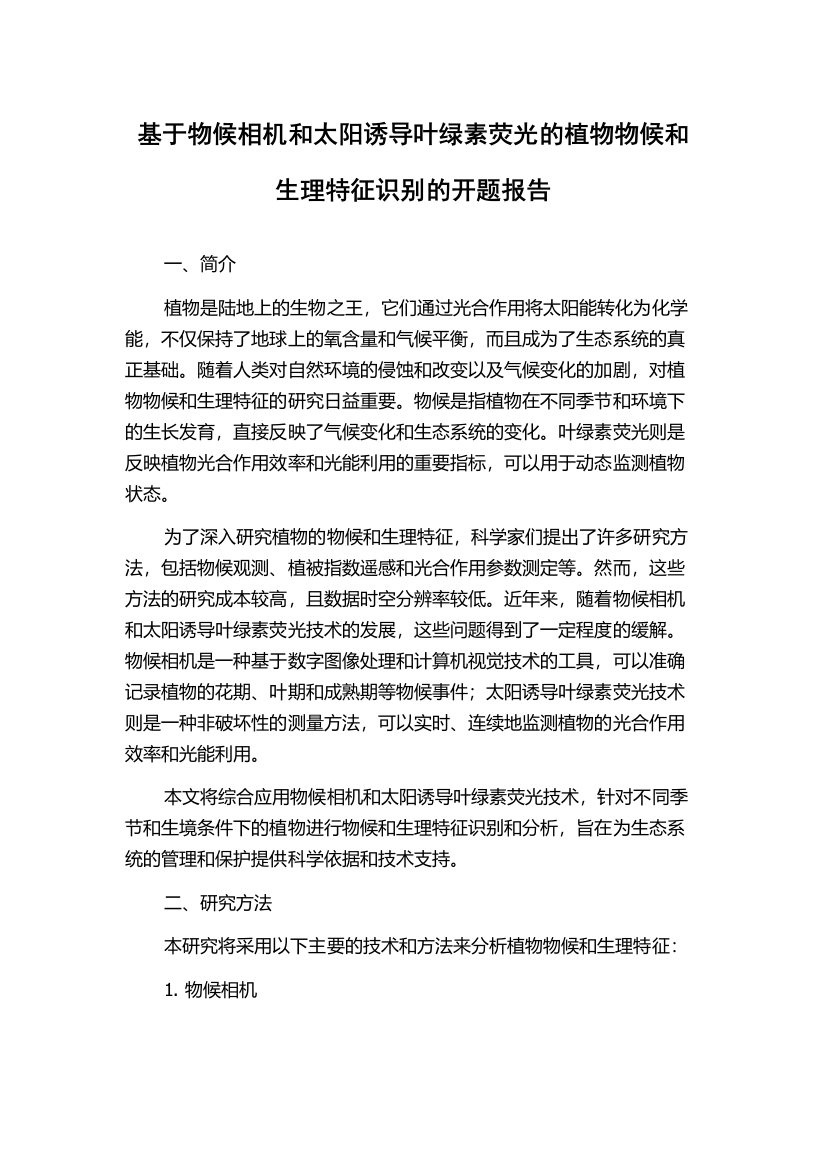 基于物候相机和太阳诱导叶绿素荧光的植物物候和生理特征识别的开题报告

一、简介

植物是陆地上的生物之王，它们通过光合作用将太阳能转化为化学能，不仅保持了地球上的氧含量和气候平衡，而且成为了生态系统的真正基础。随着人类对自然环境的侵蚀和改变以及气候变化的加剧，对植物物候和生理特征的研究日益重要。物候是指植物在不同季节和环境下的生长发育，直接反映了气候变化和生态系统的变化。叶绿素荧光则是反映植物光合作用效率和光能利用的重要指标，可以用于动态监测植物状态。

为了深入研究植物的物候和生理特征，科学家们提出了许多研究方法，包括物候观测、植被指数遥感和光合作用参数测定等。然而，这些方法的研究成本较高，且数据时空分辨率较低。近年来，随着物候相机和太阳诱导叶绿素荧光技术的发展，这些问题得到了一定程度的缓解。物候相机是一种基于数字图像处理和计算机视觉技术的工具，可以准确记录植物的花期、叶期和成熟期等物候事件；太阳诱导叶绿素荧光技术则是一种非破坏性的测量方法，可以实时、连续地监测植物的光合作用效率和光能利用。

本文将综合应用物候相机和太阳诱导叶绿素荧光技术，针对不同季节和生境条件下的植物进行物候和生理特征识别和分析，旨在为生态系统的管理和保护提供科学依据和技术支持。

二、研究方法

本研究将采用以下主要的技术和方法来分析植物物候和生理特征：

1. 物候相机